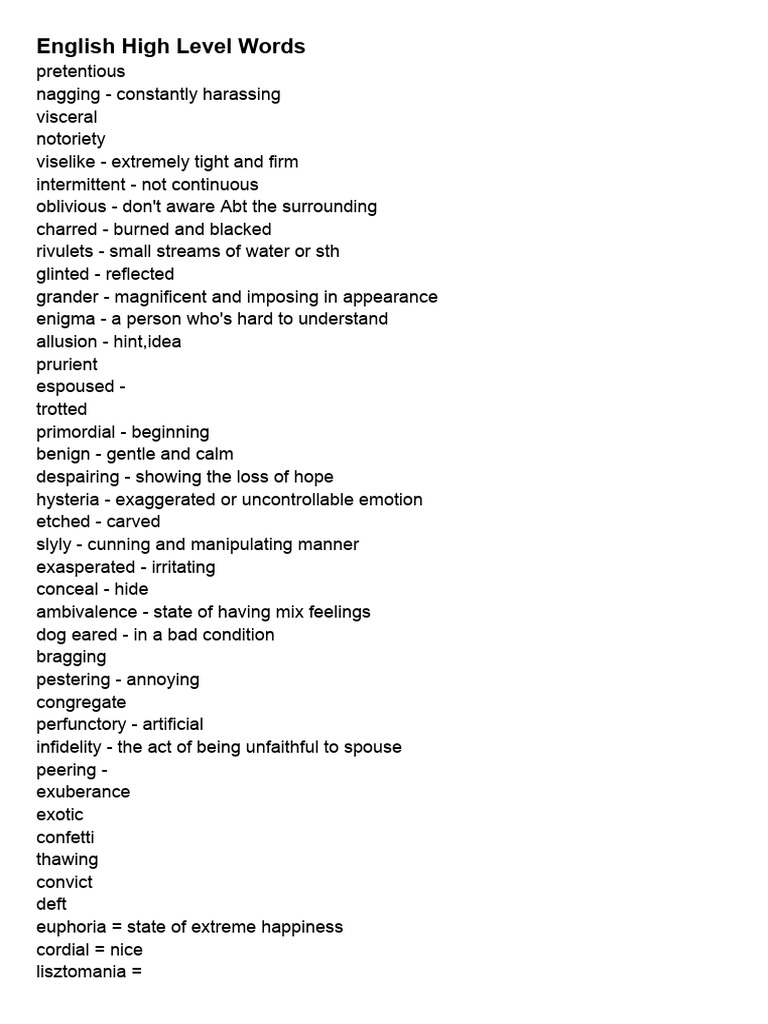 English High Level Words
pretentious
nagging - constantly harassing
visceral
notoriety
viselike - extremely tight and firm
intermittent - not continuous
oblivious - don't aware Abt the surrounding
charred - burned and blacked
rivulets - small streams of water or sth
glinted - reflected
grander - magnificent and imposing in appearance
enigma - a person who's hard to understand
allusion - hint,idea
prurient
espoused -
trotted
primordial - beginning
benign - gentle and calm
despairing - showing the loss of hope
hysteria - exaggerated or uncontrollable emotion
etched - carved
slyly - cunning and manipulating manner
exasperated - irritating
conceal - hide
ambivalence - state of having mix feelings
dog eared - in a bad condition
bragging
pestering - annoying
congregate
perfunctory - artificial
infidelity - the act of being unfaithful to spouse
peering -
exuberance
exotic
confetti
thawing
convict
deft
euphoria = state of extreme happiness
cordial = nice
lisztomania =